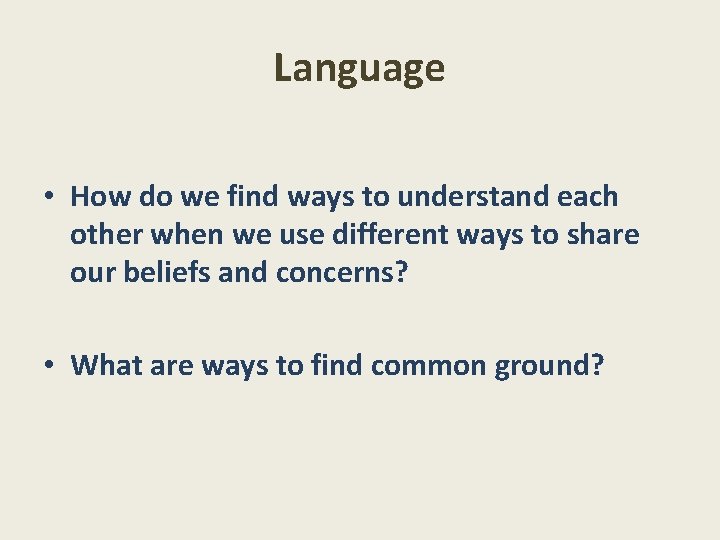 Language

• How do we find ways to understand each other when we use different ways to share our beliefs and concerns?

• What are ways to find common ground?